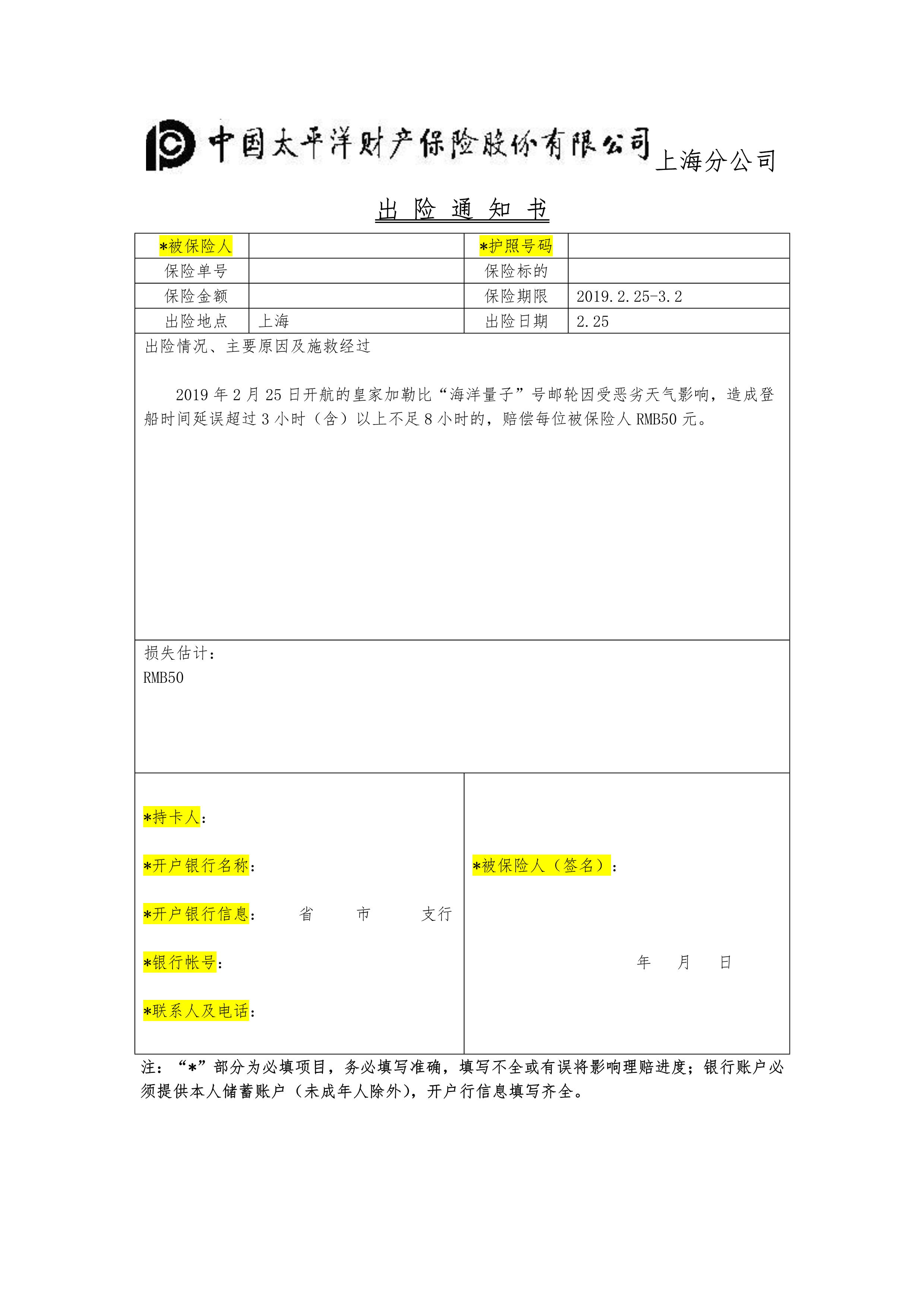 中国太平洋财产保险股份有限公司上海分公司

出 险 通 知 书

| *被保险人 |  | *护照号码 |  |
|---|---|---|---|
| 保险单号 |  | 保险标的 |  |
| 保险金额 |  | 保险期限 | 2019.2.25-3.2 |
| 出险地点 | 上海 | 出险日期 | 2.25 |

出险情况、主要原因及施救经过

2019 年 2 月 25 日开航的皇家加勒比“海洋量子”号邮轮因受恶劣天气影响，造成登船时间延误超过 3 小时（含）以上不足 8 小时的，赔偿每位被保险人 RMB50 元。

损失估计：
RMB50

*持卡人：

*开户银行名称：

*开户银行信息： 省 市 支行

*银行帐号：

*联系人及电话：

*被保险人（签名）：

年 月 日

注：“*”部分为必填项目，务必填写准确，填写不全或有误将影响理赔进度；银行账户必须提供本人储蓄账户（未成年人除外），开户行信息填写齐全。